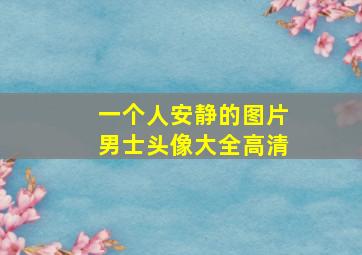 一个人安静的图片
男士头像大全高清